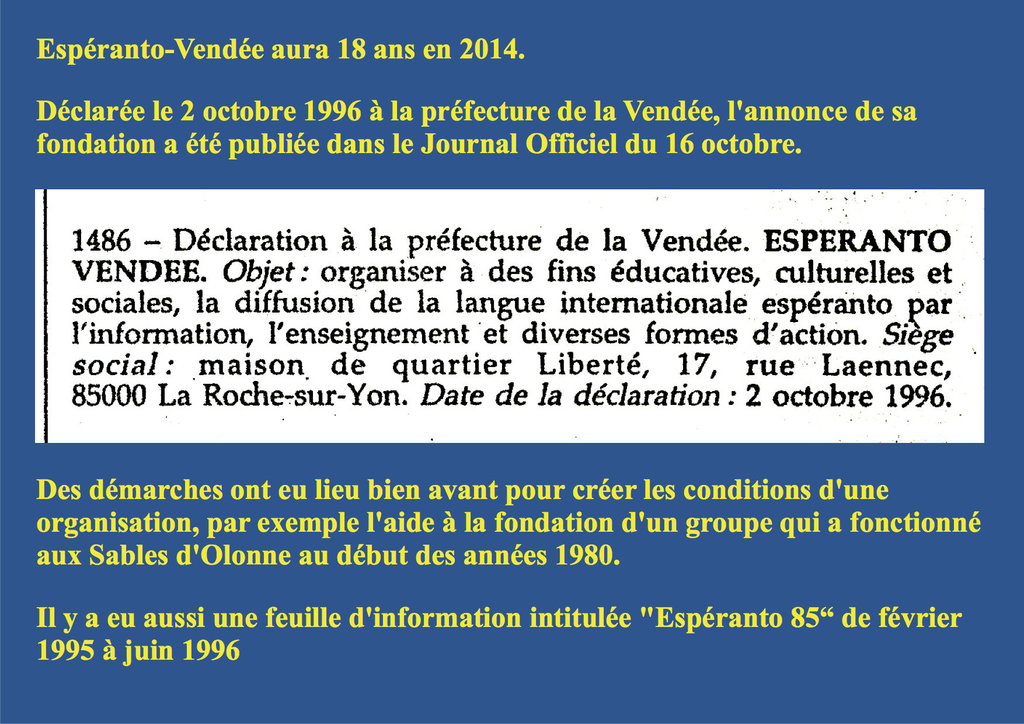 Espéranto-Vendée aura 18 ans en 2014.

Déclarée le 2 octobre 1996 à la préfecture de la Vendée, l'annonce de sa fondation a été publiée dans le Journal Officiel du 16 octobre.

1486 – Déclaration à la préfecture de la Vendée. ESPERANTO VENDEE. Objet : organiser à des fins éducatives, culturelles et sociales, la diffusion de la langue internationale espéranto par l'information, l'enseignement et diverses formes d'action. Siège social : maison de quartier Liberté, 17, rue Laennec, 85000 La Roche-sur-Yon. Date de la déclaration : 2 octobre 1996.

Des démarches ont eu lieu bien avant pour créer les conditions d'une organisation, par exemple l'aide à la fondation d'un groupe qui a fonctionné aux Sables d'Olonne au début des années 1980.

Il y a eu aussi une feuille d'information intitulée "Espéranto 85“ de février 1995 à juin 1996